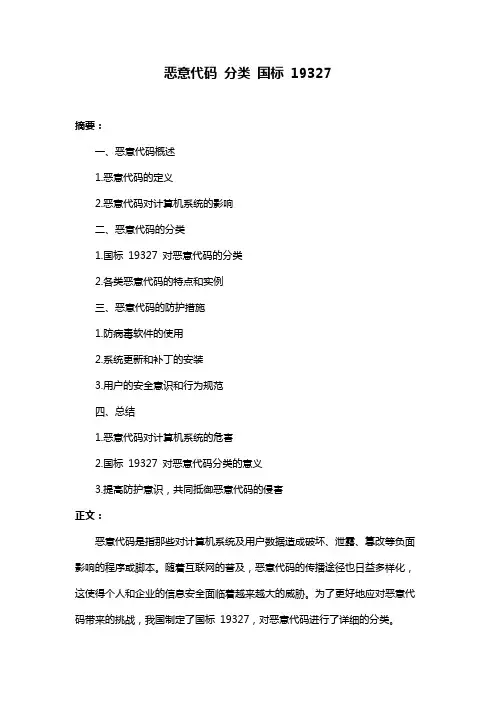 恶意代码 分类 国标 19327

摘要：

一、恶意代码概述

1.恶意代码的定义

2.恶意代码对计算机系统的影响

二、恶意代码的分类

1.国标 19327 对恶意代码的分类

2.各类恶意代码的特点和实例

三、恶意代码的防护措施

1.防病毒软件的使用

2.系统更新和补丁的安装

3.用户的安全意识和行为规范

四、总结

1.恶意代码对计算机系统的危害

2.国标 19327 对恶意代码分类的意义

3.提高防护意识，共同抵御恶意代码的侵害

正文：

恶意代码是指那些对计算机系统及用户数据造成破坏、泄露、篡改等负面影响的程序或脚本。随着互联网的普及，恶意代码的传播途径也日益多样化，这使得个人和企业的信息安全面临着越来越大的威胁。为了更好地应对恶意代码带来的挑战，我国制定了国标 19327，对恶意代码进行了详细的分类。